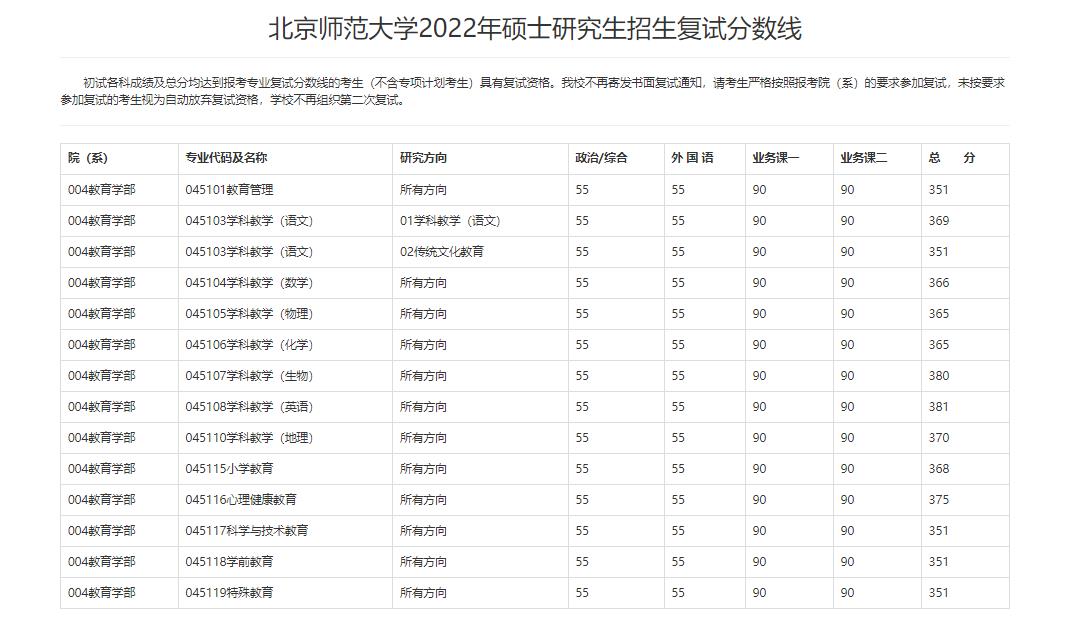 北京师范大学2022年硕士研究生招生复试分数线

初试各科成绩及总分均达到报考专业复试分数线的考生（不含专项计划考生）具有复试资格。我校不再寄发书面复试通知，请考生严格按照报考院（系）的要求参加复试，未按要求参加复试的考生视为自动放弃复试资格，学校不再组织第二次复试。

| 院（系） | 专业代码及名称 | 研究方向 | 政治/综合 | 外 国 语 | 业务课一 | 业务课二 | 总　分 |
|---|---|---|---|---|---|---|---|
| 004教育学部 | 045101教育管理 | 所有方向 | 55 | 55 | 90 | 90 | 351 |
| 004教育学部 | 045103学科教学（语文） | 01学科教学（语文） | 55 | 55 | 90 | 90 | 369 |
| 004教育学部 | 045103学科教学（语文） | 02传统文化教育 | 55 | 55 | 90 | 90 | 351 |
| 004教育学部 | 045104学科教学（数学） | 所有方向 | 55 | 55 | 90 | 90 | 366 |
| 004教育学部 | 045105学科教学（物理） | 所有方向 | 55 | 55 | 90 | 90 | 365 |
| 004教育学部 | 045106学科教学（化学） | 所有方向 | 55 | 55 | 90 | 90 | 365 |
| 004教育学部 | 045107学科教学（生物） | 所有方向 | 55 | 55 | 90 | 90 | 380 |
| 004教育学部 | 045108学科教学（英语） | 所有方向 | 55 | 55 | 90 | 90 | 381 |
| 004教育学部 | 045110学科教学（地理） | 所有方向 | 55 | 55 | 90 | 90 | 370 |
| 004教育学部 | 045115小学教育 | 所有方向 | 55 | 55 | 90 | 90 | 368 |
| 004教育学部 | 045116心理健康教育 | 所有方向 | 55 | 55 | 90 | 90 | 375 |
| 004教育学部 | 045117科学与技术教育 | 所有方向 | 55 | 55 | 90 | 90 | 351 |
| 004教育学部 | 045118学前教育 | 所有方向 | 55 | 55 | 90 | 90 | 351 |
| 004教育学部 | 045119特殊教育 | 所有方向 | 55 | 55 | 90 | 90 | 351 |